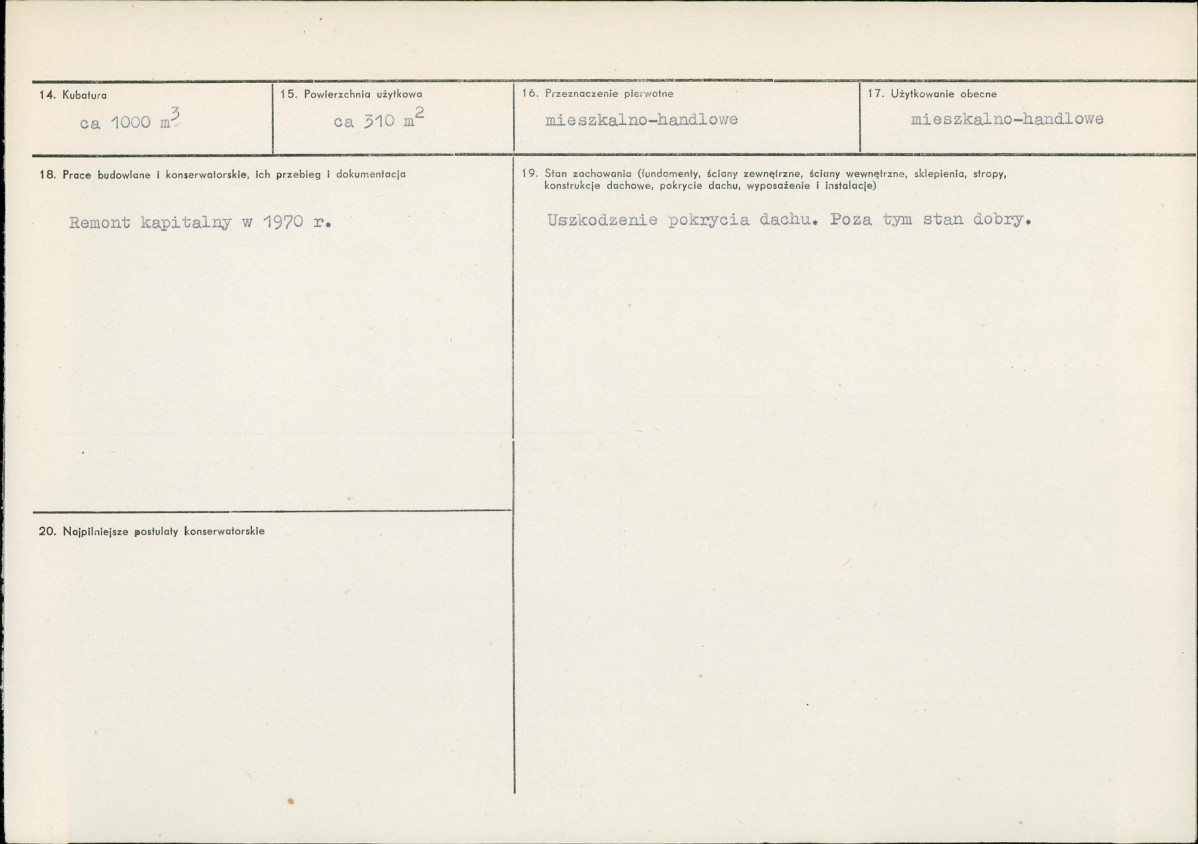 14. Kubatura
ca 1000 $m^3$

15. Powierzchnia użytkowa
ca 310 $m^2$

16. Przeznaczenie pierwotne
mieszkalno-handlowe

17. Użytkowanie obecne
mieszkalno-handlowe

18. Prace budowlane i konserwatorskie, ich przebieg i dokumentacja

Remont kapitalny w 1970 r.

19. Stan zachowania (fundamenty, ściany zewnętrzne, ściany wewnętrzne, sklepienia, stropy, konstrukcje dachowe, pokrycie dachu, wyposażenie i instalacje)

Uszkodzenie pokrycia dachu. Poza tym stan dobry.

20. Najpilniejsze postulaty konserwatorskie